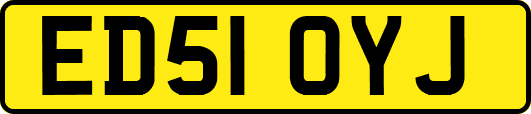 ED51 OYJ